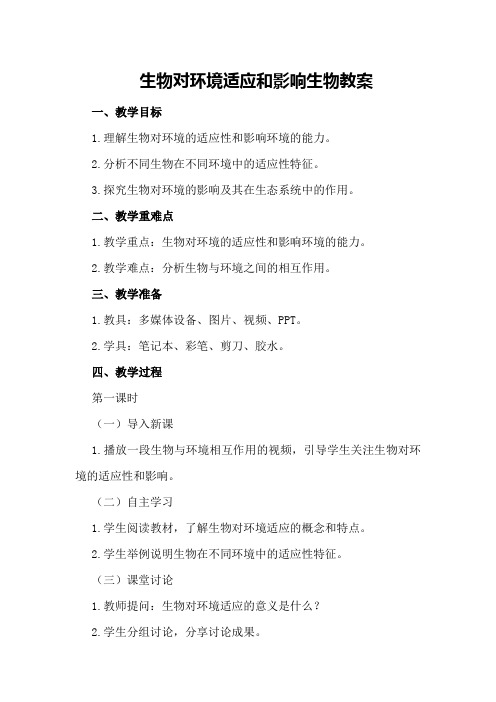 生物对环境适应和影响生物教案

一、教学目标

1.理解生物对环境的适应性和影响环境的能力。

2.分析不同生物在不同环境中的适应性特征。

3.探究生物对环境的影响及其在生态系统中的作用。

二、教学重难点

1.教学重点：生物对环境的适应性和影响环境的能力。

2.教学难点：分析生物与环境之间的相互作用。

三、教学准备

1.教具：多媒体设备、图片、视频、PPT。

2.学具：笔记本、彩笔、剪刀、胶水。

四、教学过程

第一课时

（一）导入新课

1.播放一段生物与环境相互作用的视频，引导学生关注生物对环境的适应性和影响。

（二）自主学习

1.学生阅读教材，了解生物对环境适应的概念和特点。

2.学生举例说明生物在不同环境中的适应性特征。

（三）课堂讨论

1.教师提问：生物对环境适应的意义是什么？

2.学生分组讨论，分享讨论成果。